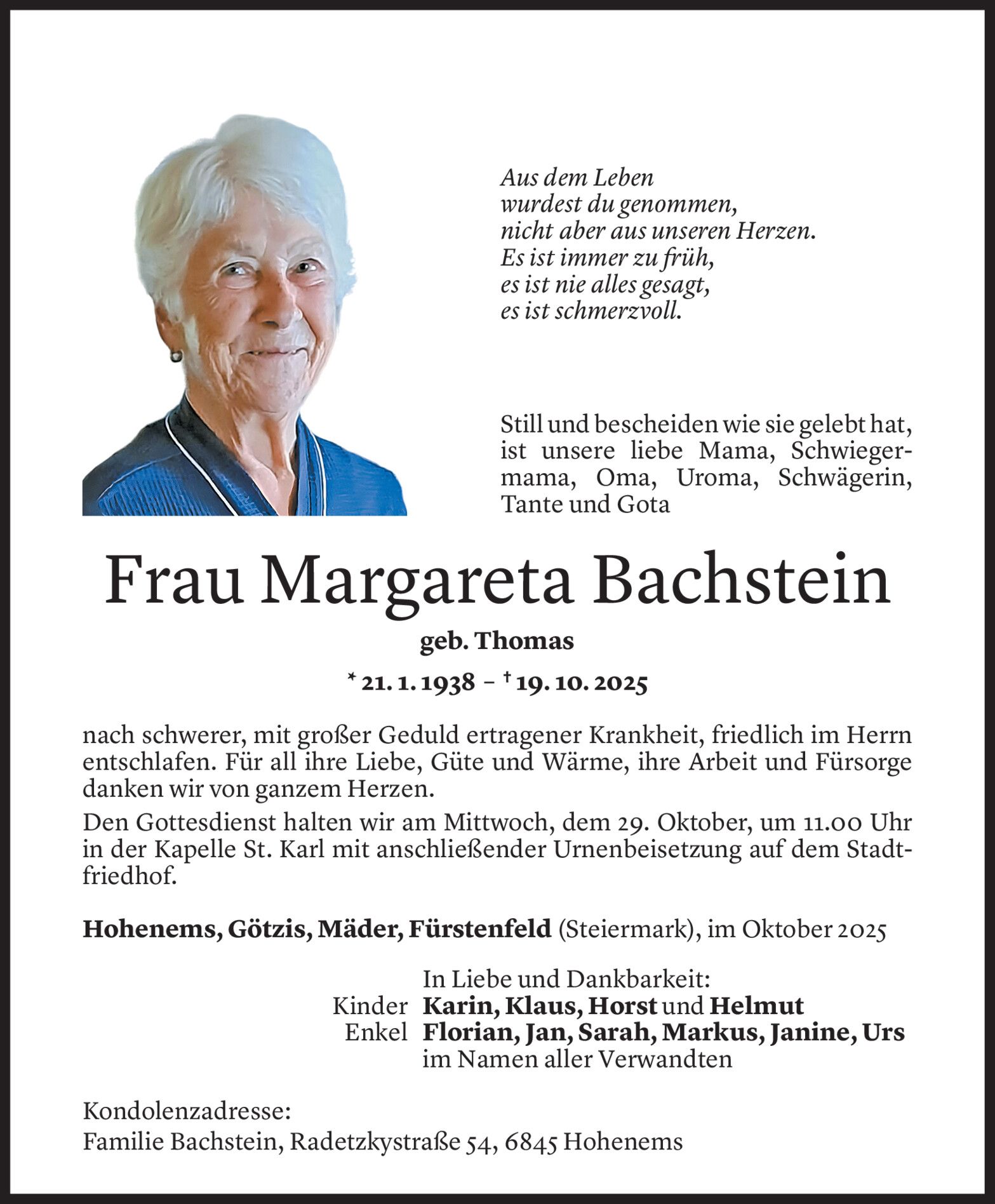 Aus dem Leben
wurdest du genommen,
nicht aber aus unseren Herzen.
Es ist immer zu früh,
es ist nie alles gesagt,
es ist schmerzvoll.

Still und bescheiden wie sie gelebt hat, ist unsere liebe Mama, Schwiegermama, Oma, Uroma, Schwägerin, Tante und Gota

Frau Margareta Bachstein

geb. Thomas

* 21. 1. 1938 – † 19. 10. 2025

nach schwerer, mit großer Geduld ertragener Krankheit, friedlich im Herrn entschlafen. Für all ihre Liebe, Güte und Wärme, ihre Arbeit und Fürsorge danken wir von ganzem Herzen.

Den Gottesdienst halten wir am Mittwoch, dem 29. Oktober, um 11.00 Uhr in der Kapelle St. Karl mit anschließender Urnenbeisetzung auf dem Stadtfriedhof.

Hohenems, Götzis, Mäder, Fürstenfeld (Steiermark), im Oktober 2025

In Liebe und Dankbarkeit:
Kinder Karin, Klaus, Horst und Helmut
Enkel Florian, Jan, Sarah, Markus, Janine, Urs
im Namen aller Verwandten

Kondolenzadresse:
Familie Bachstein, Radetzkystraße 54, 6845 Hohenems